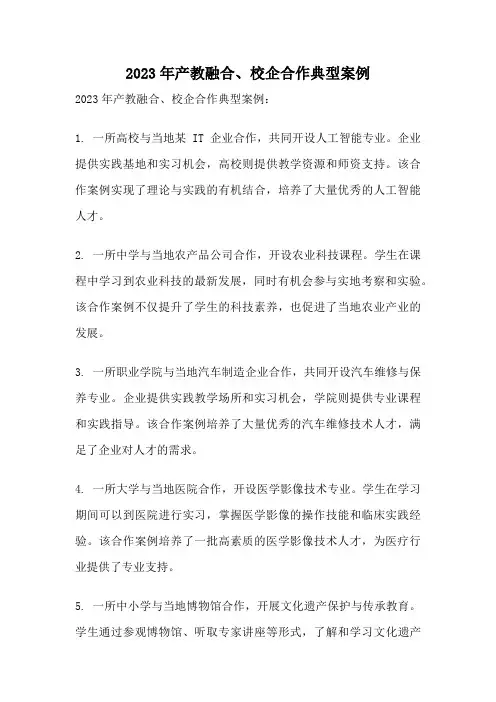 2023年产教融合、校企合作典型案例

2023年产教融合、校企合作典型案例：

1. 一所高校与当地某 IT 企业合作，共同开设人工智能专业。企业提供实践基地和实习机会，高校则提供教学资源和师资支持。该合作案例实现了理论与实践的有机结合，培养了大量优秀的人工智能人才。

2. 一所中学与当地农产品公司合作，开设农业科技课程。学生在课程中学习到农业科技的最新发展，同时有机会参与实地考察和实验。该合作案例不仅提升了学生的科技素养，也促进了当地农业产业的发展。

3. 一所职业学院与当地汽车制造企业合作，共同开设汽车维修与保养专业。企业提供实践教学场所和实习机会，学院则提供专业课程和实践指导。该合作案例培养了大量优秀的汽车维修技术人才，满足了企业对人才的需求。

4. 一所大学与当地医院合作，开设医学影像技术专业。学生在学习期间可以到医院进行实习，掌握医学影像的操作技能和临床实践经验。该合作案例培养了一批高素质的医学影像技术人才，为医疗行业提供了专业支持。

5. 一所中小学与当地博物馆合作，开展文化遗产保护与传承教育。学生通过参观博物馆、听取专家讲座等形式，了解和学习文化遗产